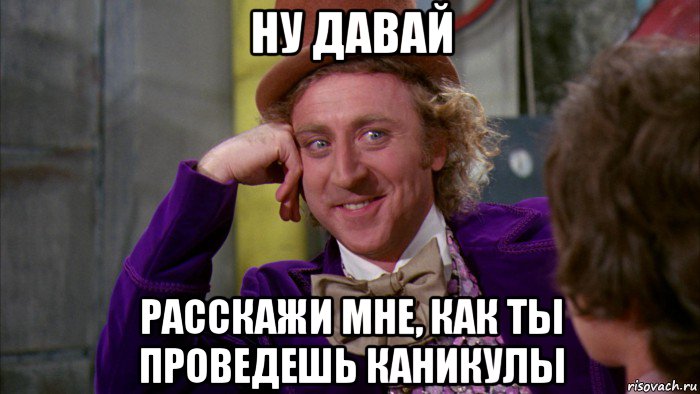 НУ ДАВАЙ

РАССКАЖИ МНЕ, КАК ТЫ ПРОВЕДЕШЬ КАНИКУЛЫ

risovach.ru